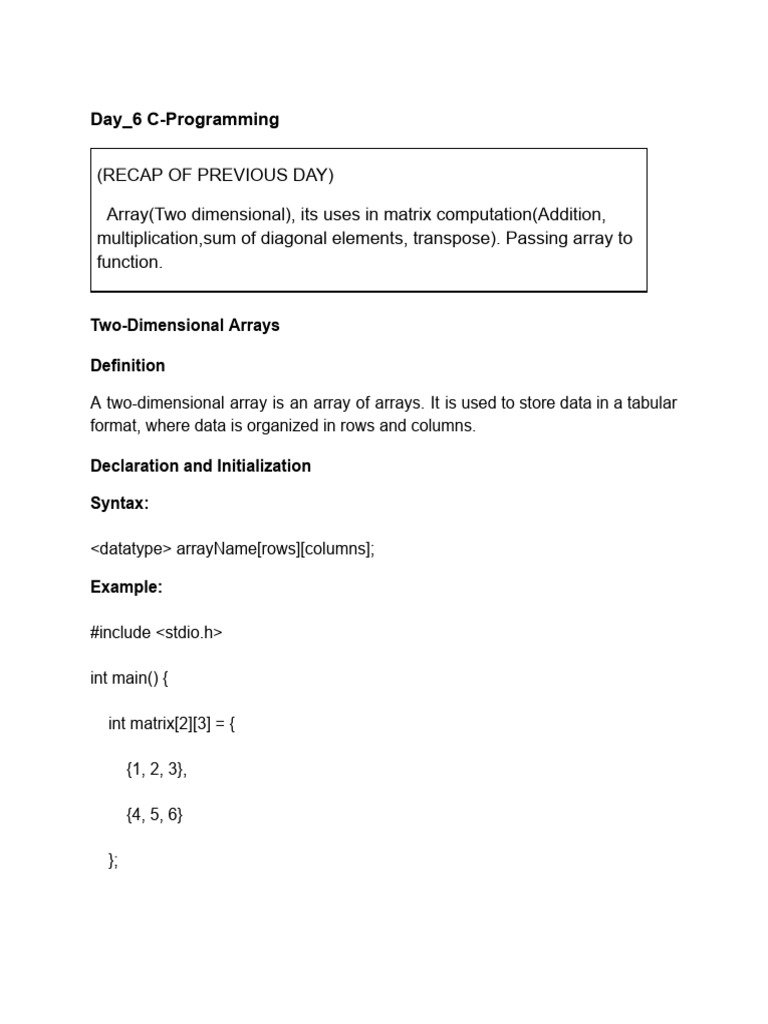 Day_6 C-Programming

(RECAP OF PREVIOUS DAY)

Array(Two dimensional), its uses in matrix computation(Addition, multiplication,sum of diagonal elements, transpose). Passing array to function.

Two-Dimensional Arrays

Definition

A two-dimensional array is an array of arrays. It is used to store data in a tabular format, where data is organized in rows and columns.

Declaration and Initialization

Syntax:

<datatype> arrayName[rows][columns];

Example:

#include <stdio.h>

int main() {

int matrix[2][3] = {

{1, 2, 3},

{4, 5, 6}

};